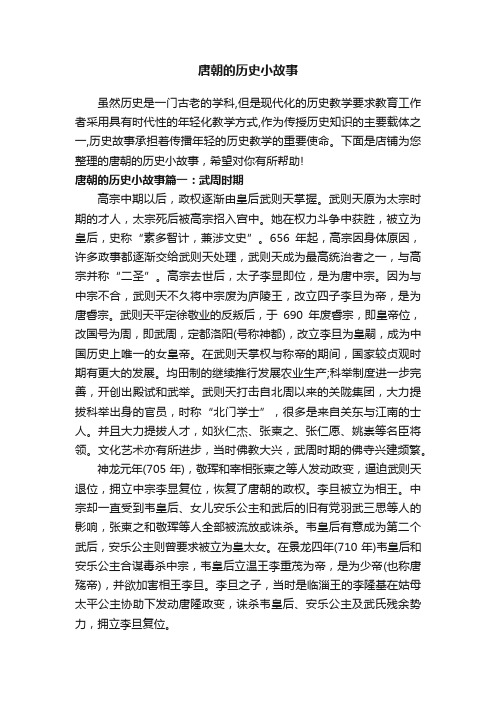 唐朝的历史小故事

虽然历史是一门古老的学科,但是现代化的历史教学要求教育工作者采用具有时代性的年轻化教学方式,作为传授历史知识的主要载体之一,历史故事承担着传播年轻的历史教学的重要使命。下面是店铺为您整理的唐朝的历史小故事，希望对你有所帮助!

唐朝的历史小故事篇一：武周时期

高宗中期以后，政权逐渐由皇后武则天掌握。武则天原为太宗时期的才人，太宗死后被高宗招入宫中。她在权力斗争中获胜，被立为皇后，史称“素多智计，兼涉文史”。656 年起，高宗因身体原因，许多政事都逐渐交给武则天处理，武则天成为最高统治者之一，与高宗并称“二圣”。高宗去世后，太子李显即位，是为唐中宗。因为与中宗不合，武则天不久将中宗废为庐陵王，改立四子李旦为帝，是为唐睿宗。武则天平定徐敬业的反叛后，于 690 年废睿宗，即皇帝位，改国号为周，即武周，定都洛阳(号称神都)，改立李旦为皇嗣，成为中国历史上唯一的女皇帝。在武则天掌权与称帝的期间，国家较贞观时期有更大的发展。均田制的继续推行发展农业生产;科举制度进一步完善，开创出殿试和武举。武则天打击自北周以来的关陇集团，大力提拔科举出身的官员，时称“北门学士”，很多是来自关东与江南的士人。并且大力提拔人才，如狄仁杰、张柬之、张仁愿、姚崇等名臣将领。文化艺术亦有所进步，当时佛教大兴，武周时期的佛寺兴建频繁。

神龙元年(705 年)，敬晖和宰相张柬之等人发动政变，逼迫武则天退位，拥立中宗李显复位，恢复了唐朝的政权。李旦被立为相王。中宗却一直受到韦皇后、女儿安乐公主和武后的旧有党羽武三思等人的影响，张柬之和敬晖等人全部被流放或诛杀。韦皇后有意成为第二个武后，安乐公主则曾要求被立为皇太女。在景龙四年(710 年)韦皇后和安乐公主合谋毒杀中宗，韦皇后立温王李重茂为帝，是为少帝(也称唐殇帝)，并欲加害相王李旦。李旦之子，当时是临淄王的李隆基在姑母太平公主协助下发动唐隆政变，诛杀韦皇后、安乐公主及武氏残余势力，拥立李旦复位。